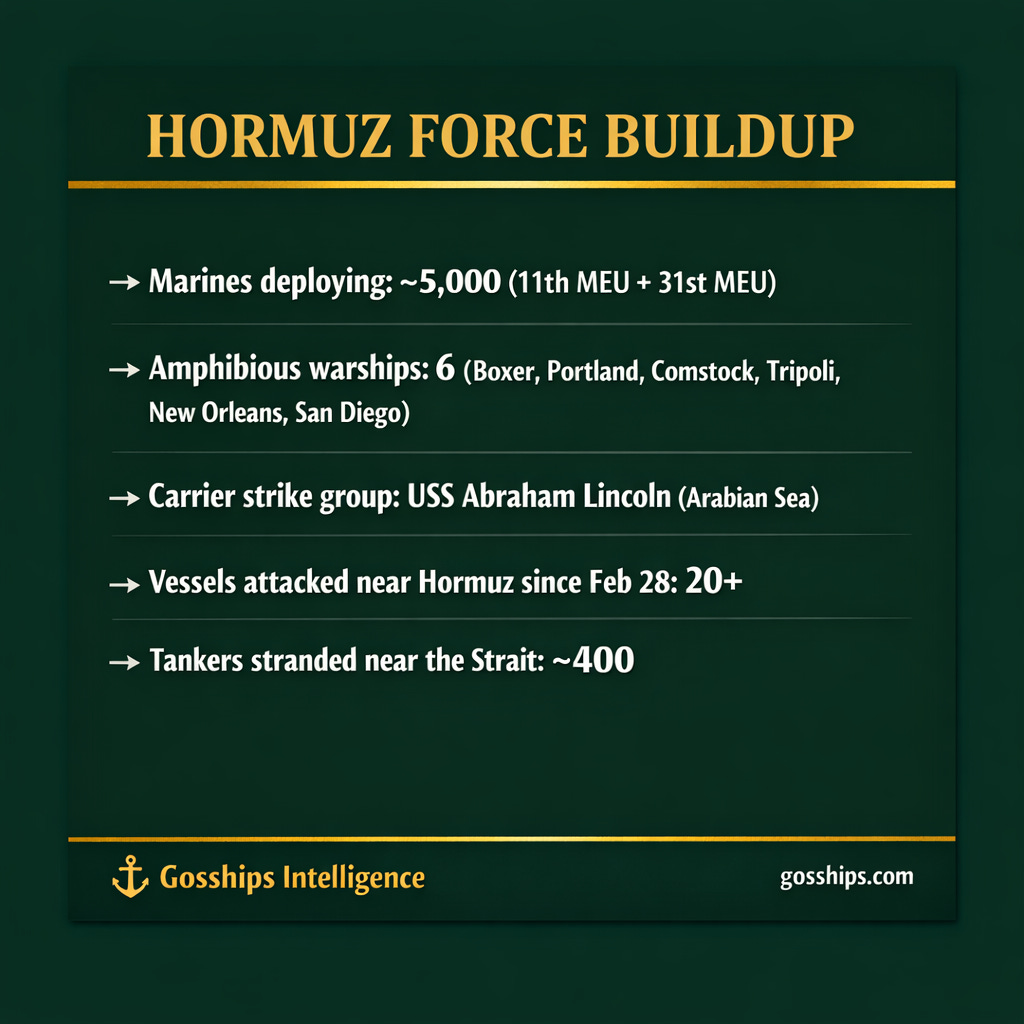 HORMUZ FORCE BUILDUP

→ Marines deploying: ~5,000 (11th MEU + 31st MEU)

→ Amphibious warships: 6 (Boxer, Portland, Comstock, Tripoli, New Orleans, San Diego)

→ Carrier strike group: USS Abraham Lincoln (Arabian Sea)

→ Vessels attacked near Hormuz since Feb 28: 20+

→ Tankers stranded near the Strait: ~400

Gosships Intelligence

gosships.com